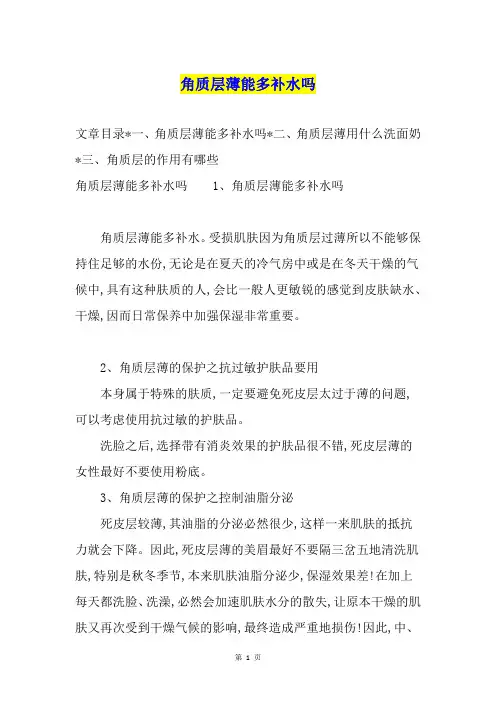 角质层薄能多补水吗

文章目录*一、角质层薄能多补水吗*二、角质层薄用什么洗面奶*三、角质层的作用有哪些

角质层薄能多补水吗　　1、角质层薄能多补水吗

角质层薄能多补水。受损肌肤因为角质层过薄所以不能够保持住足够的水份,无论是在夏天的冷气房中或是在冬天干燥的气候中,具有这种肤质的人,会比一般人更敏锐的感觉到皮肤缺水、干燥,因而日常保养中加强保湿非常重要。

2、角质层薄的保护之抗过敏护肤品要用

本身属于特殊的肤质,一定要避免死皮层太过于薄的问题,可以考虑使用抗过敏的护肤品。

洗脸之后,选择带有消炎效果的护肤品很不错,死皮层薄的女性最好不要使用粉底。

3、角质层薄的保护之控制油脂分泌

死皮层较薄,其油脂的分泌必然很少,这样一来肌肤的抵抗力就会下降。因此,死皮层薄的美眉最好不要隔三岔五地清洗肌肤,特别是秋冬季节,本来肌肤油脂分泌少,保湿效果差!在加上每天都洗脸、洗澡,必然会加速肌肤水分的散失,让原本干燥的肌肤又再次受到干燥气候的影响,最终造成严重地损伤!因此,中、

第 1 页